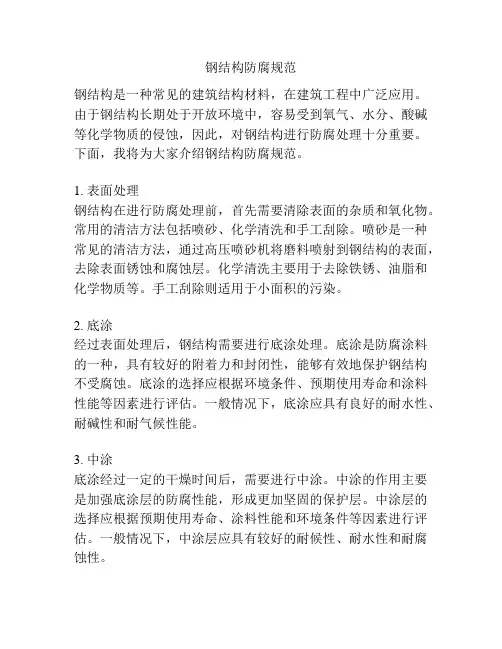 钢结构防腐规范

钢结构是一种常见的建筑结构材料，在建筑工程中广泛应用。由于钢结构长期处于开放环境中，容易受到氧气、水分、酸碱等化学物质的侵蚀，因此，对钢结构进行防腐处理十分重要。下面，我将为大家介绍钢结构防腐规范。

1. 表面处理
钢结构在进行防腐处理前，首先需要清除表面的杂质和氧化物。常用的清洁方法包括喷砂、化学清洗和手工刮除。喷砂是一种常见的清洁方法，通过高压喷砂机将磨料喷射到钢结构的表面，去除表面锈蚀和腐蚀层。化学清洗主要用于去除铁锈、油脂和化学物质等。手工刮除则适用于小面积的污染。

2. 底涂
经过表面处理后，钢结构需要进行底涂处理。底涂是防腐涂料的一种，具有较好的附着力和封闭性，能够有效地保护钢结构不受腐蚀。底涂的选择应根据环境条件、预期使用寿命和涂料性能等因素进行评估。一般情况下，底涂应具有良好的耐水性、耐碱性和耐气候性能。

3. 中涂
底涂经过一定的干燥时间后，需要进行中涂。中涂的作用主要是加强底涂层的防腐性能，形成更加坚固的保护层。中涂层的选择应根据预期使用寿命、涂料性能和环境条件等因素进行评估。一般情况下，中涂层应具有较好的耐候性、耐水性和耐腐蚀性。